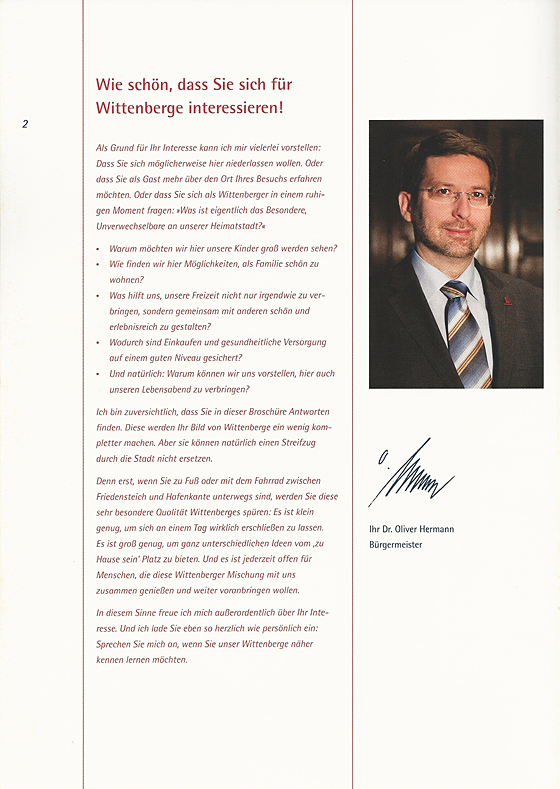 2

Wie schön, dass Sie sich für Wittenberge interessieren!

Als Grund für Ihr Interesse kann ich mir vielerlei vorstellen: Dass Sie sich möglicherweise hier niederlassen wollen. Oder dass Sie als Gast mehr über den Ort Ihres Besuchs erfahren möchten. Oder dass Sie sich als Wittenberger in einem ruhigen Moment fragen: »Was ist eigentlich das Besondere, Unverwechselbare an unserer Heimatstadt?«

• Warum möchten wir hier unsere Kinder groß werden sehen?
• Wie finden wir hier Möglichkeiten, als Familie schön zu wohnen?
• Was hilft uns, unsere Freizeit nicht nur irgendwie zu verbringen, sondern gemeinsam mit anderen schön und erlebnisreich zu gestalten?
• Wodurch sind Einkaufen und gesundheitliche Versorgung auf einem guten Niveau gesichert?
• Und natürlich: Warum können wir uns vorstellen, hier auch unseren Lebensabend zu verbringen?

Ich bin zuversichtlich, dass Sie in dieser Broschüre Antworten finden. Diese werden Ihr Bild von Wittenberge ein wenig kompletter machen. Aber sie können natürlich einen Streifzug durch die Stadt nicht ersetzen.

Denn erst, wenn Sie zu Fuß oder mit dem Fahrrad zwischen Friedensteich und Hafenkante unterwegs sind, werden Sie diese sehr besondere Qualität Wittenberges spüren: Es ist klein genug, um sich an einem Tag wirklich erschließen zu lassen. Es ist groß genug, um ganz unterschiedlichen Ideen vom ‚zu Hause sein' Platz zu bieten. Und es ist jederzeit offen für Menschen, die diese Wittenberger Mischung mit uns zusammen genießen und weiter voranbringen wollen.

In diesem Sinne freue ich mich außerordentlich über Ihr Interesse. Und ich lade Sie eben so herzlich wie persönlich ein: Sprechen Sie mich an, wenn Sie unser Wittenberge näher kennen lernen möchten.

Ihr Dr. Oliver Hermann
Bürgermeister